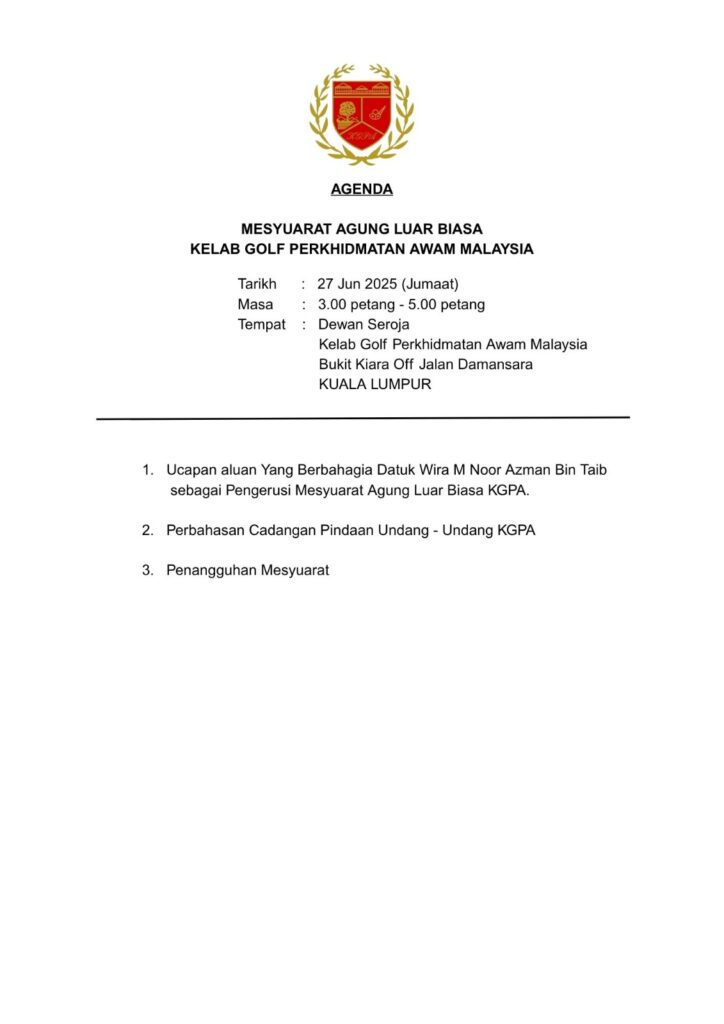 KGPA

AGENDA

MESYUARAT AGUNG LUAR BIASA
KELAB GOLF PERKHIDMATAN AWAM MALAYSIA

Tarikh : 27 Jun 2025 (Jumaat)
Masa : 3.00 petang - 5.00 petang
Tempat : Dewan Seroja
Kelab Golf Perkhidmatan Awam Malaysia
Bukit Kiara Off Jalan Damansara
KUALA LUMPUR

1. Ucapan aluan Yang Berbahagia Datuk Wira M Noor Azman Bin Taib sebagai Pengerusi Mesyuarat Agung Luar Biasa KGPA.

2. Perbahasan Cadangan Pindaan Undang - Undang KGPA

3. Penangguhan Mesyuarat